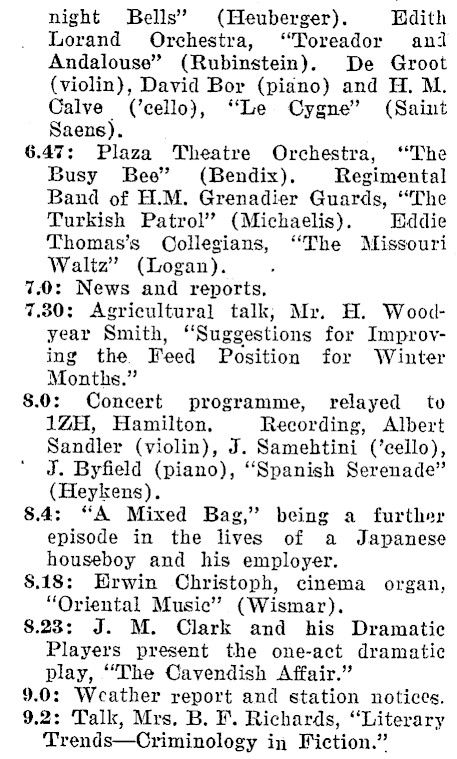 night Bells" (Heuberger). Edith Lorand Orchestra, "Toreador and Andalouse" (Rubinstein). De Groot (violin), David Bor (piano) and H. M. Calve ('cello), "Le Cygne" (Saint Saens).

6.47: Plaza Theatre Orchestra, "The Busy Bee" (Bendix). Regimental Band of H.M. Grenadier Guards, "The Turkish Patrol" (Michaelis). Eddie Thomas's Collegians, "The Missouri Waltz" (Logan).

7.0: News and reports.

7.30: Agricultural talk, Mr. H. Woodyear Smith, "Suggestions for Improving the Feed Position for Winter Months."

8.0: Concert programme, relayed to 1ZH, Hamilton. Recording, Albert Sandler (violin), J. Samehtini ('cello), J. Byfield (piano), "Spanish Serenade" (Heykens).

8.4: "A Mixed Bag," being a further episode in the lives of a Japanese houseboy and his employer.

8.18: Erwin Christoph, cinema organ, "Oriental Music" (Wismar).

8.23: J. M. Clark and his Dramatic Players present the one-act dramatic play, "The Cavendish Affair."

9.0: Weather report and station notices.

9.2: Talk, Mrs. B. F. Richards, "Literary Trends—Criminology in Fiction."